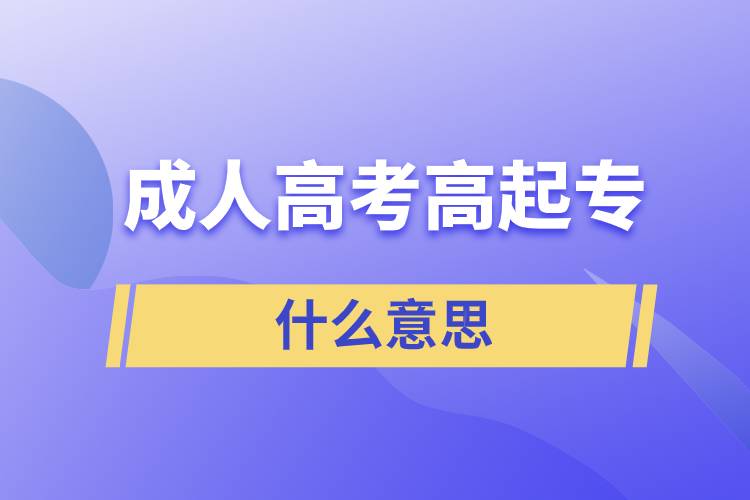 成人高考高起专

什么意思